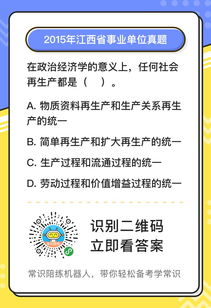 2015年江西省事业单位真题

在政治经济学的意义上，任何社会再生产都是（ ）。

A. 物质资料再生产和生产关系再生产的统一

B. 简单再生产和扩大再生产的统一

C. 生产过程和流通过程的统一

D. 劳动过程和价值增益过程的统一

识别二维码
立即看答案

常识陪练机器人，带你轻松备考学常识